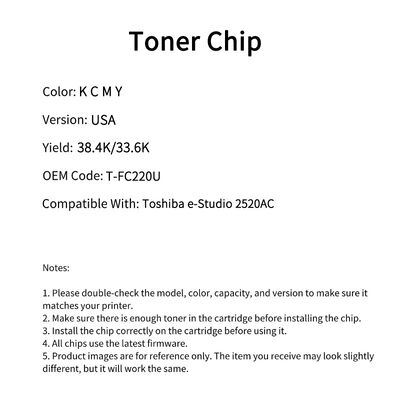 Toner Chip

Color: K C M Y

Version: USA

Yield: 38.4K/33.6K

OEM Code: T-FC220U

Compatible With: Toshiba e-Studio 2520AC

Notes:

1. Please double-check the model, color, capacity, and version to make sure it matches your printer.
2. Make sure there is enough toner in the cartridge before installing the chip.
3. Install the chip correctly on the cartridge before using it.
4. All chips use the latest firmware.
5. Product images are for reference only. The item you receive may look slightly different, but it will work the same.